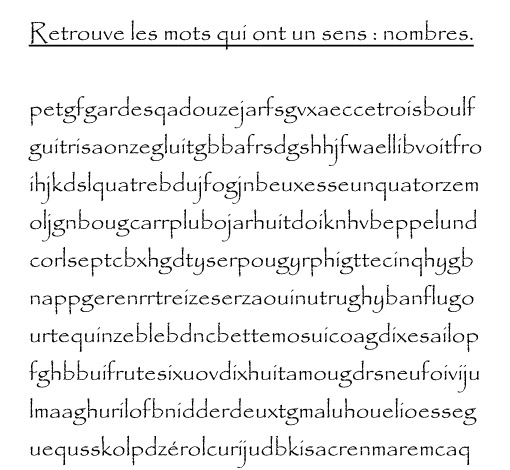 Retrouve les mots qui ont un sens : nombres.

petgfgardesqadouzejarfsgvxaeccetroisboulf
guitrisaonzegluitgbbafrsdgshhjfwaellibvoitfro
ihjkdslquatrebdujfogjnbeuxesseunquatorzem
oljgnbougcarrplubojarhuitdoiknhvbeppelund
corlseptcbxhgdtyserpougyrphigttecinqhygb
nappgerenrrtreizeserzaouinutrughybanflugo
urtequinzeblebdncbettemosuicoagdixesailop
fghbbuifrutesixuovdixhuitamougdrsneufoiviju
lmaaghurilofbnidderdeuxtgmaluhouelioesseg
uequsskolpdzérolcurijudbkisacrenmaremcaq